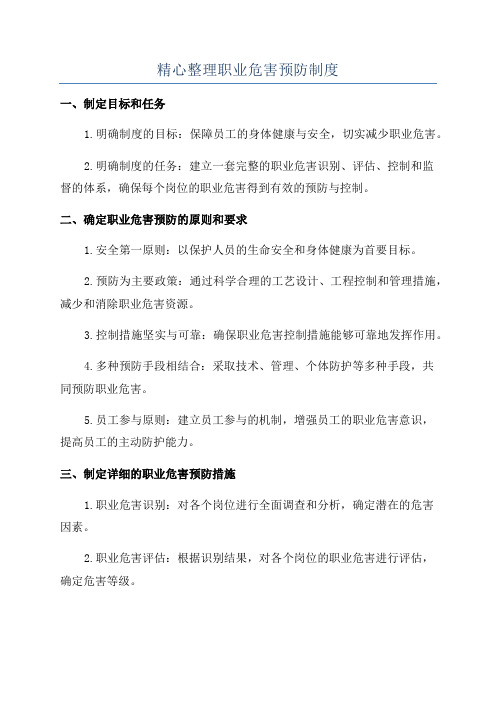 精心整理职业危害预防制度

一、制定目标和任务

1.明确制度的目标：保障员工的身体健康与安全，切实减少职业危害。

2.明确制度的任务：建立一套完整的职业危害识别、评估、控制和监督的体系，确保每个岗位的职业危害得到有效的预防与控制。

二、确定职业危害预防的原则和要求

1.安全第一原则：以保护人员的生命安全和身体健康为首要目标。

2.预防为主要政策：通过科学合理的工艺设计、工程控制和管理措施，减少和消除职业危害资源。

3.控制措施坚实与可靠：确保职业危害控制措施能够可靠地发挥作用。

4.多种预防手段相结合：采取技术、管理、个体防护等多种手段，共同预防职业危害。

5.员工参与原则：建立员工参与的机制，增强员工的职业危害意识，提高员工的主动防护能力。

三、制定详细的职业危害预防措施

1.职业危害识别：对各个岗位进行全面调查和分析，确定潜在的危害因素。

2.职业危害评估：根据识别结果，对各个岗位的职业危害进行评估，确定危害等级。